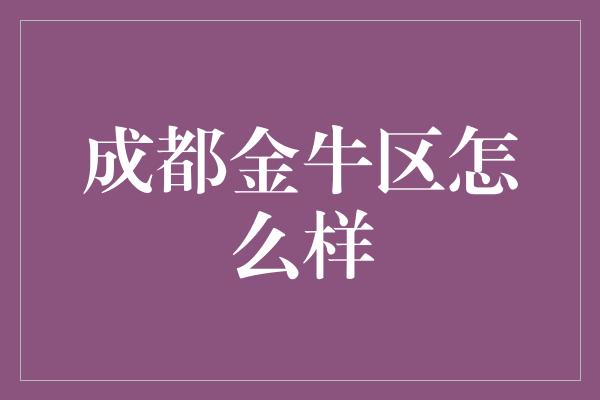 成都金牛区怎么样